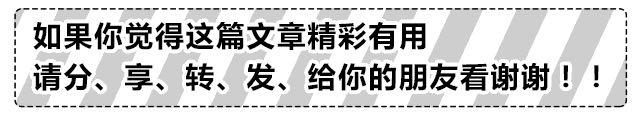 如果你觉得这篇文章精彩有用
请分、享、转、发、给你的朋友看谢谢！！